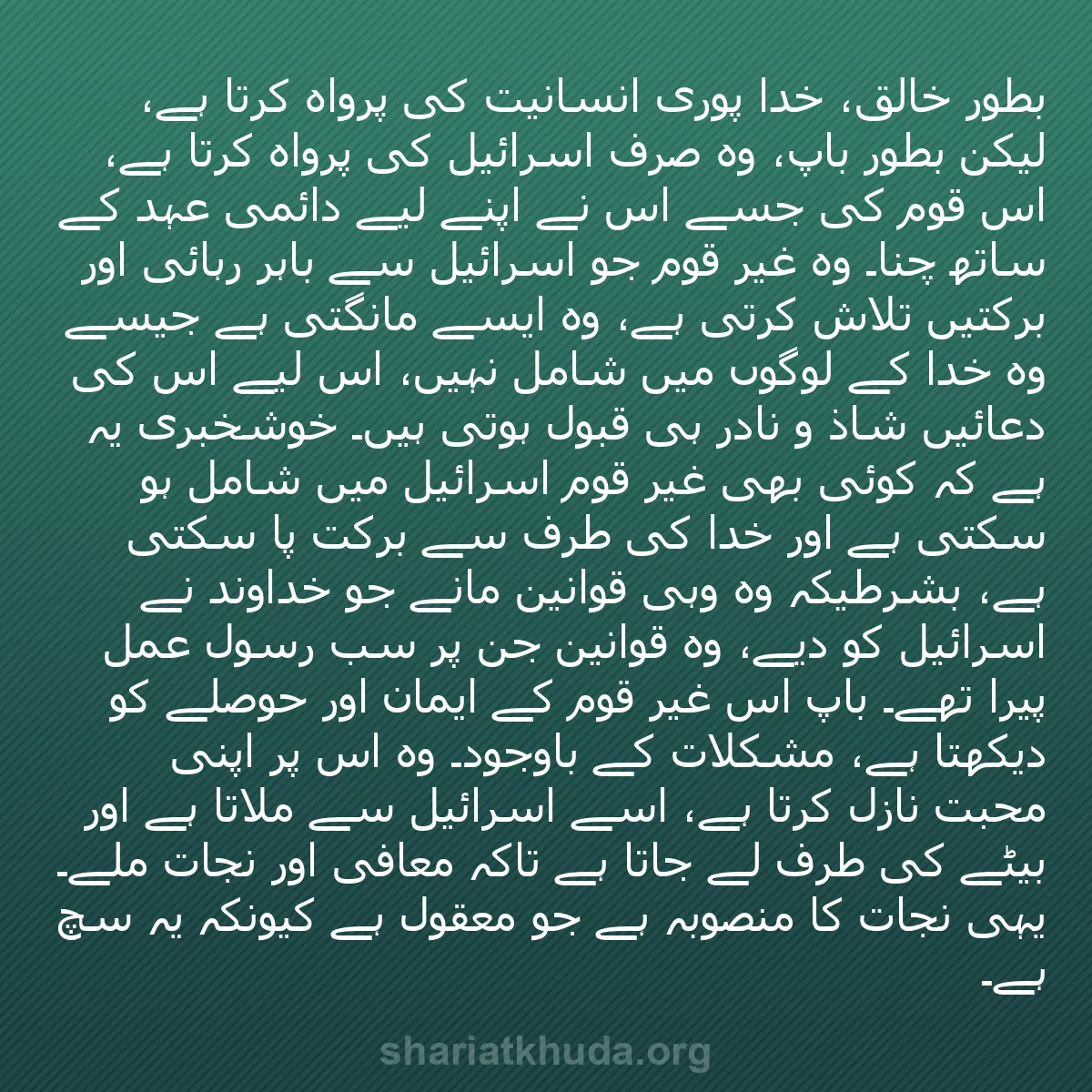 بطور خالق، خدا پوری انسانیت کی پرواہ کرتا ہے، لیکن بطور باپ، وہ صرف اسرائیل کی پرواہ کرتا ہے، اس قوم کی جسے اس نے اپنے لیے دائمی عہد کے ساتھ چنا۔ وہ غیر قوم جو اسرائیل سے باہر رہائی اور برکتیں تلاش کرتی ہے، وہ ایسے مانگتی ہے جیسے وہ خدا کے لوگوں میں شامل نہیں، اس لیے اس کی دعائیں شاذ و نادر ہی قبول ہوتی ہیں۔ خوشخبری یہ ہے کہ کوئی بھی غیر قوم اسرائیل میں شامل ہو سکتی ہے اور خدا کی طرف سے برکت پا سکتی ہے، بشرطیکہ وہ وہی قوانین مانے جو خداوند نے اسرائیل کو دیے، وہ قوانین جن پر سب رسول عمل پیرا تھے۔ باپ اس غیر قوم کے ایمان اور حوصلے کو دیکھتا ہے، مشکلات کے باوجود۔ وہ اس پر اپنی محبت نازل کرتا ہے، اسے اسرائیل سے ملاتا ہے اور بیٹے کی طرف لے جاتا ہے تاکہ معافی اور نجات ملے۔ یہی نجات کا منصوبہ ہے جو معقول ہے کیونکہ یہ سچ ہے۔

shariatkhuda.org